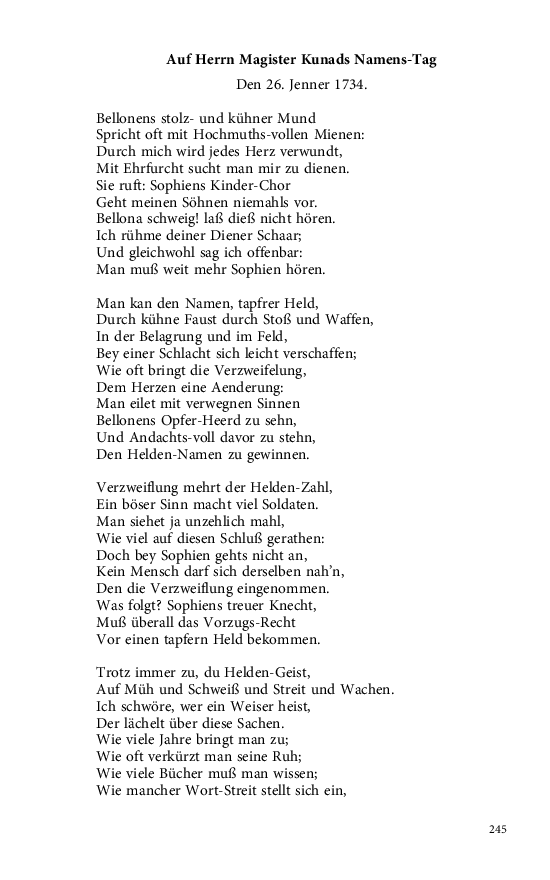 Auf Herrn Magister Kunads Namens-Tag

Den 26. Jenner 1734.

Bellonens stolz- und kühner Mund
Spricht oft mit Hochmuths-vollen Mienen:
Durch mich wird jedes Herz verwundt,
Mit Ehrfurcht sucht man mir zu dienen.
Sie ruft: Sophiens Kinder-Chor
Geht meinen Söhnen niemahls vor.
Bellona schweig! laß dieß nicht hören.
Ich rühme deiner Diener Schaar;
Und gleichwohl sag ich offenbar:
Man muß weit mehr Sophien hören.

Man kan den Namen, tapfrer Held,
Durch kühne Faust durch Stoß und Waffen,
In der Belagrung und im Feld,
Bey einer Schlacht sich leicht verschaffen;
Wie oft bringt die Verzweifelung,
Dem Herzen eine Aenderung:
Man eilet mit verwegnen Sinnen
Bellonens Opfer-Heerd zu sehn,
Und Andachts-voll davor zu stehn,
Den Helden-Namen zu gewinnen.

Verzweiflung mehrt der Helden-Zahl,
Ein böser Sinn macht viel Soldaten.
Man siehet ja unzehlich mahl,
Wie viel auf diesen Schluß gerathen:
Doch bey Sophien gehts nicht an,
Kein Mensch darf sich derselben nah'n,
Den die Verzweiflung eingenommen.
Was folgt? Sophiens treuer Knecht,
Muß überall das Vorzugs-Recht
Vor einen tapfern Held bekommen.

Trotz immer zu, du Helden-Geist,
Auf Müh und Schweiß und Streit und Wachen.
Ich schwöre, wer ein Weiser heist,
Der lächelt über diese Sachen.
Wie viele Jahre bringt man zu;
Wie oft verkürzt man seine Ruh;
Wie viele Bücher muß man wissen;
Wie mancher Wort-Streit stellt sich ein,

245